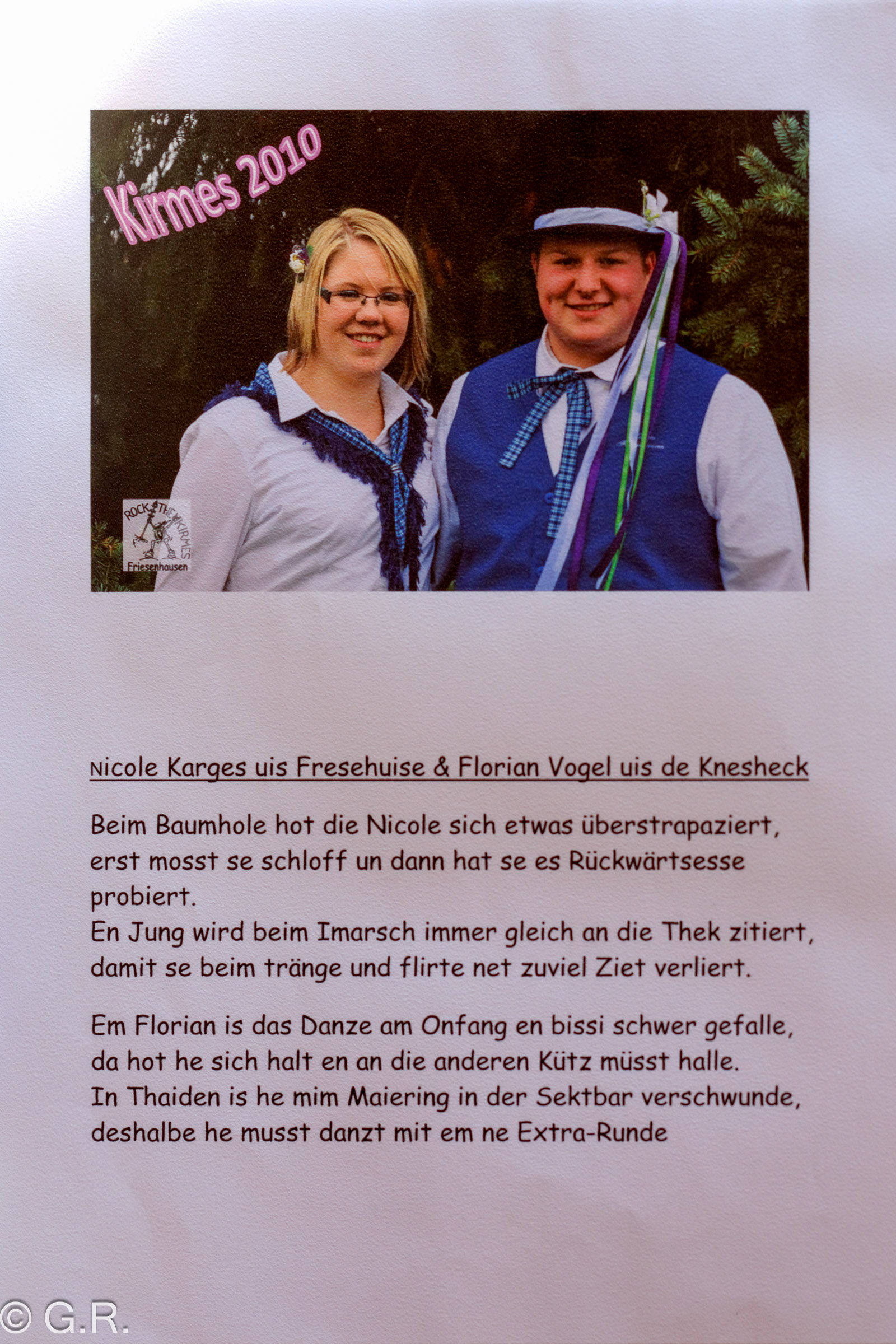 Kirmes 2010

ROCK THE KIRMES
Friesenhausen

Nicole Karges uis Fresehuise & Florian Vogel uis de Knesheck

Beim Baumhole hot die Nicole sich etwas überstrapaziert, erst mosst se schloff un dann hat se es Rückwärtsesse probiert.
En Jung wird beim Imarsch immer gleich an die Thek zitiert, damit se beim tränge und flirte net zuviel Ziet verliert.

Em Florian is das Danze am Onfang en bissi schwer gefalle, da hot he sich halt en an die anderen Kütz müsst halle.
In Thaiden is he mim Maiering in der Sektbar verschwunde, deshalbe he musst danzt mit em ne Extra-Runde

© G.R.